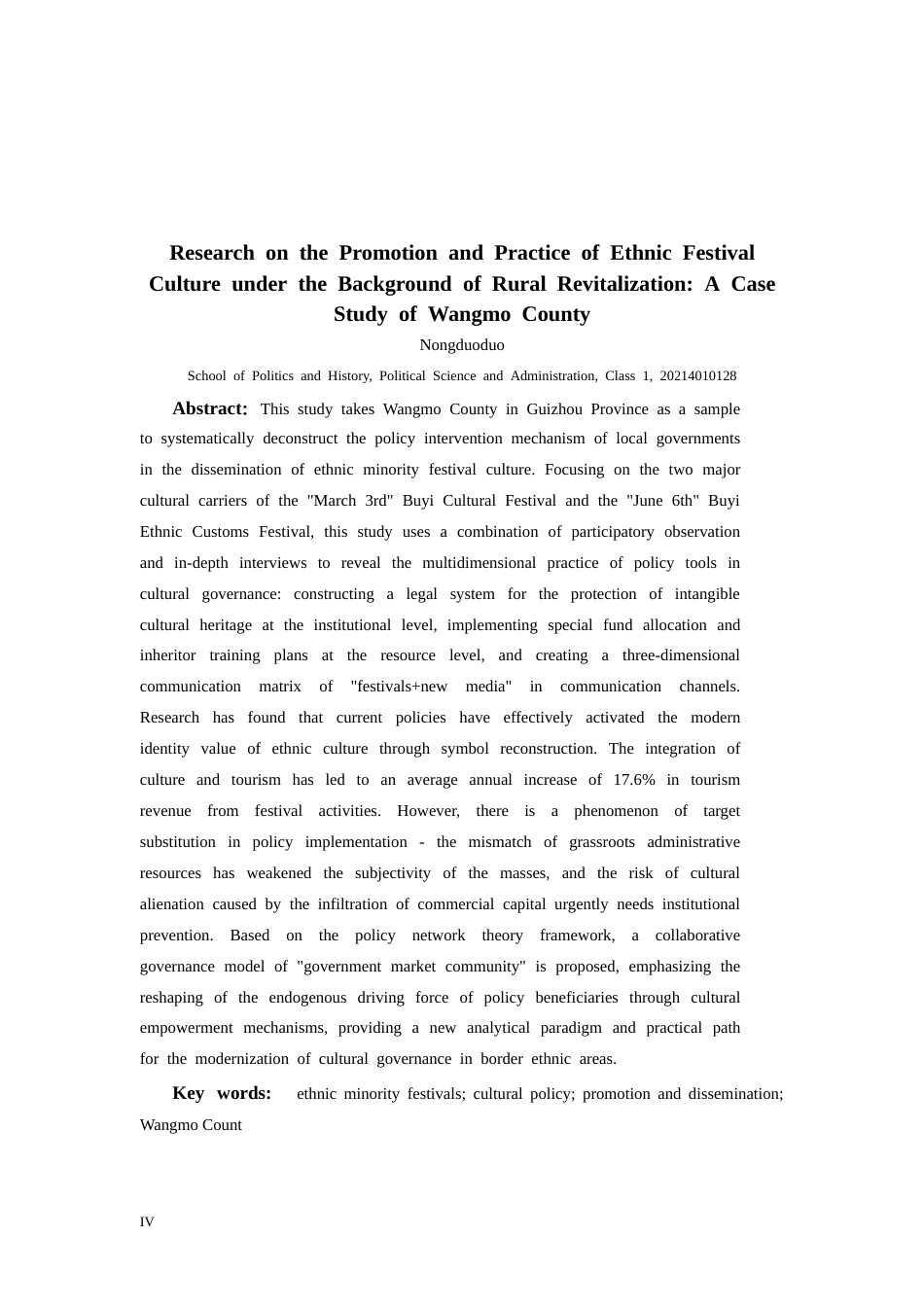 Research on the Promotion and Practice of Ethnic Festival Culture under the Background of Rural Revitalization: A Case Study of Wangmo County

Nongduoduo

School of Politics and History, Political Science and Administration, Class 1, 20214010128

Abstract: This study takes Wangmo County in Guizhou Province as a sample to systematically deconstruct the policy intervention mechanism of local governments in the dissemination of ethnic minority festival culture. Focusing on the two major cultural carriers of the "March 3rd" Buyi Cultural Festival and the "June 6th" Buyi Ethnic Customs Festival, this study uses a combination of participatory observation and in-depth interviews to reveal the multidimensional practice of policy tools in cultural governance: constructing a legal system for the protection of intangible cultural heritage at the institutional level, implementing special fund allocation and inheritor training plans at the resource level, and creating a three-dimensional communication matrix of "festivals+new media" in communication channels. Research has found that current policies have effectively activated the modern identity value of ethnic culture through symbol reconstruction. The integration of culture and tourism has led to an average annual increase of 17.6% in tourism revenue from festival activities. However, there is a phenomenon of target substitution in policy implementation - the mismatch of grassroots administrative resources has weakened the subjectivity of the masses, and the risk of cultural alienation caused by the infiltration of commercial capital urgently needs institutional prevention. Based on the policy network theory framework, a collaborative governance model of "government market community" is proposed, emphasizing the reshaping of the endogenous driving force of policy beneficiaries through cultural empowerment mechanisms, providing a new analytical paradigm and practical path for the modernization of cultural governance in border ethnic areas.

Key words: ethnic minority festivals; cultural policy; promotion and dissemination; Wangmo Count

IV